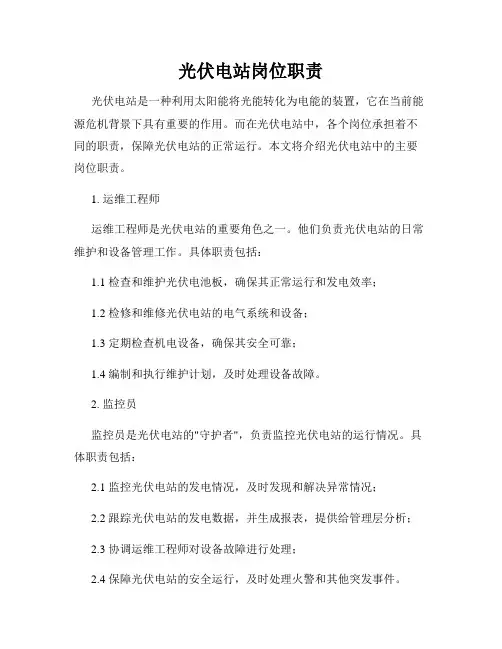 光伏电站岗位职责

光伏电站是一种利用太阳能将光能转化为电能的装置，它在当前能源危机背景下具有重要的作用。而在光伏电站中，各个岗位承担着不同的职责，保障光伏电站的正常运行。本文将介绍光伏电站中的主要岗位职责。

1. 运维工程师

运维工程师是光伏电站的重要角色之一。他们负责光伏电站的日常维护和设备管理工作。具体职责包括：

1.1 检查和维护光伏电池板，确保其正常运行和发电效率；

1.2 检修和维修光伏电站的电气系统和设备；

1.3 定期检查机电设备，确保其安全可靠；

1.4 编制和执行维护计划，及时处理设备故障。

2. 监控员

监控员是光伏电站的"守护者"，负责监控光伏电站的运行情况。具体职责包括：

2.1 监控光伏电站的发电情况，及时发现和解决异常情况；

2.2 跟踪光伏电站的发电数据，并生成报表，提供给管理层分析；

2.3 协调运维工程师对设备故障进行处理；

2.4 保障光伏电站的安全运行，及时处理火警和其他突发事件。